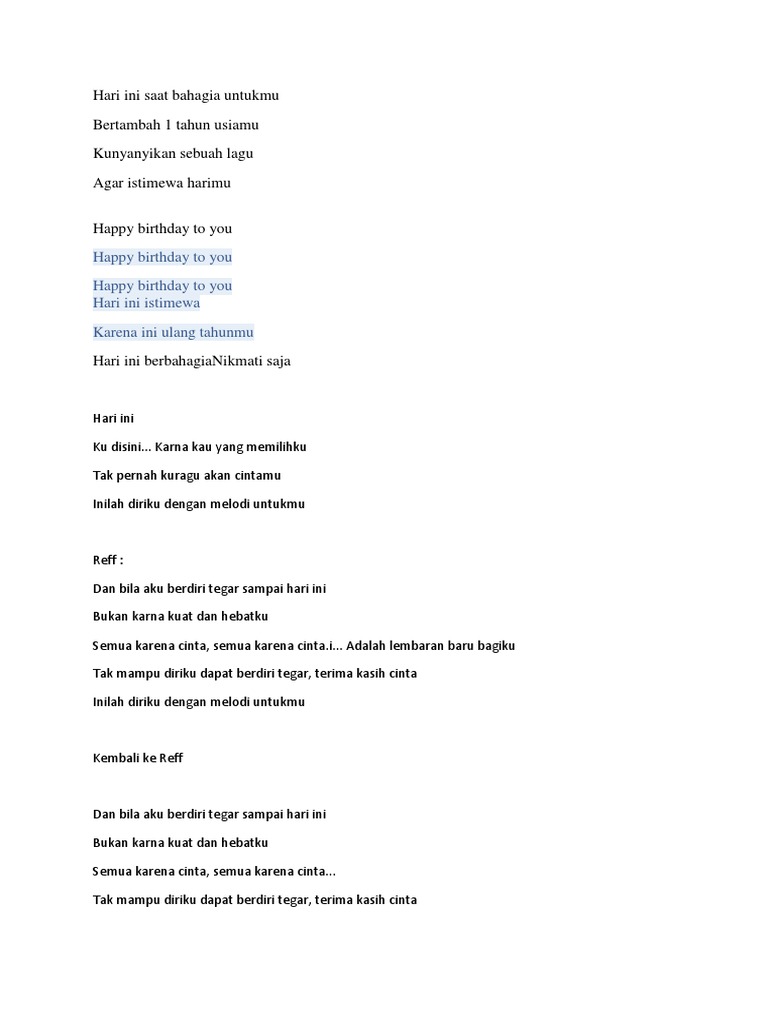 Hari ini saat bahagia untukmu

Bertambah 1 tahun usiamu

Kunyanyikan sebuah lagu

Agar istimewa harimu

Happy birthday to you

Happy birthday to you

Happy birthday to you
Hari ini istimewa

Karena ini ulang tahunmu

Hari ini berbahagiaNikmati saja

Hari ini

Ku disini... Karna kau yang memilihku

Tak pernah kuragu akan cintamu

Inilah diriku dengan melodi untukmu

Reff :

Dan bila aku berdiri tegar sampai hari ini

Bukan karna kuat dan hebatku

Semua karena cinta, semua karena cinta.i... Adalah lembaran baru bagiku

Tak mampu diriku dapat berdiri tegar, terima kasih cinta

Inilah diriku dengan melodi untukmu

Kembali ke Reff

Dan bila aku berdiri tegar sampai hari ini

Bukan karna kuat dan hebatku

Semua karena cinta, semua karena cinta...

Tak mampu diriku dapat berdiri tegar, terima kasih cinta